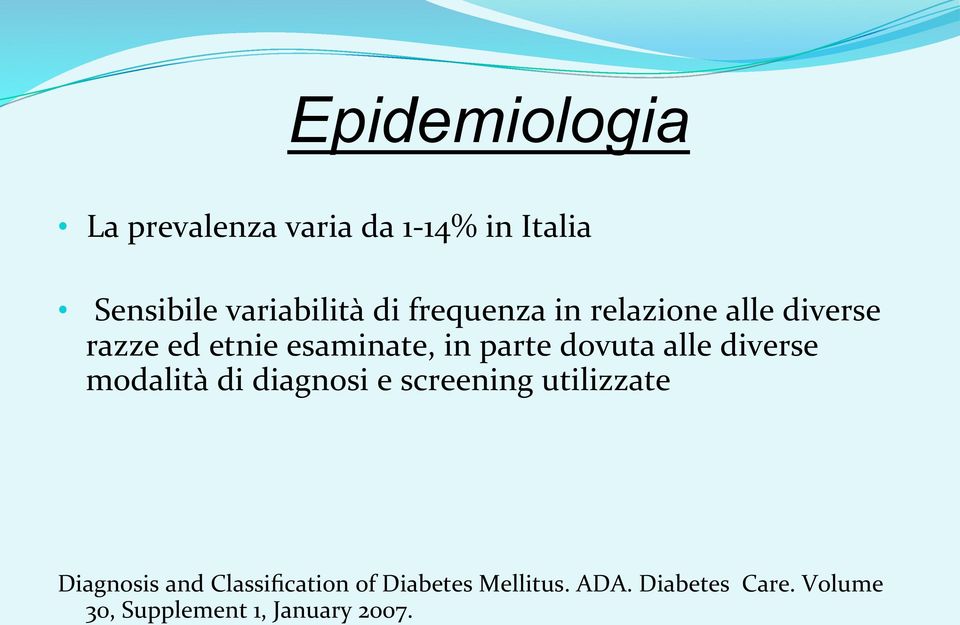 Epidemiologia

• La prevalenza varia da 1-14% in Italia

• Sensibile variabilità di frequenza in relazione alle diverse razze ed etnie esaminate, in parte dovuta alle diverse modalità di diagnosi e screening utilizzate

Diagnosis and Classification of Diabetes Mellitus. ADA. Diabetes Care. Volume 30, Supplement 1, January 2007.